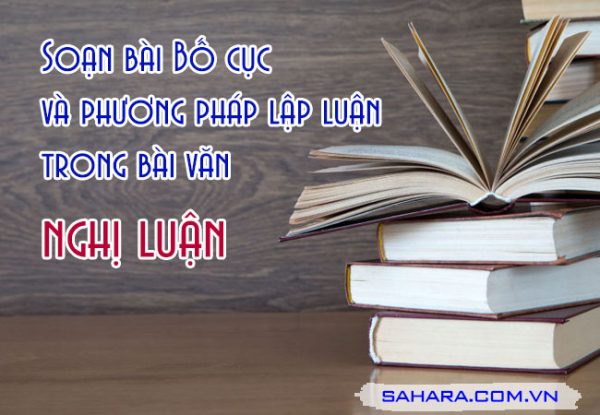 Soạn bài Bố cục
và phương pháp lập luận
trong bài văn
NGHỊ LUẬN

SAHARA.COM.VN